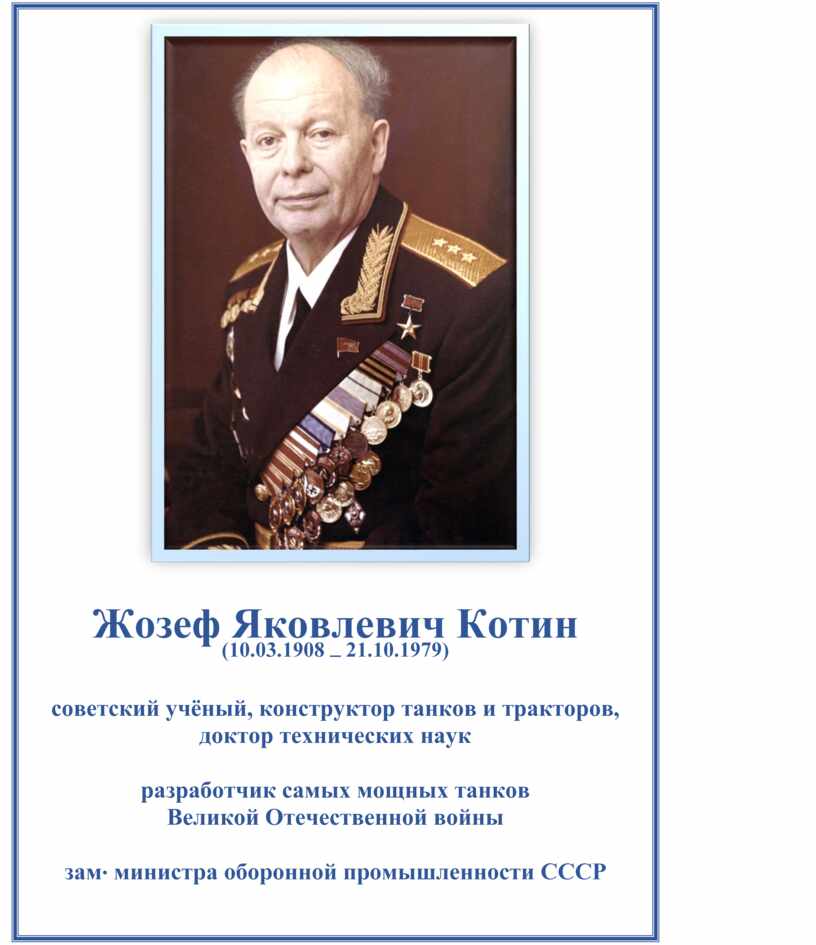 Жозеф Яковлевич Котин
(10.03.1908 _ 21.10.1979)

советский учёный, конструктор танков и тракторов,
доктор технических наук

разработчик самых мощных танков
Великой Отечественной войны

зам· министра оборонной промышленности СССР